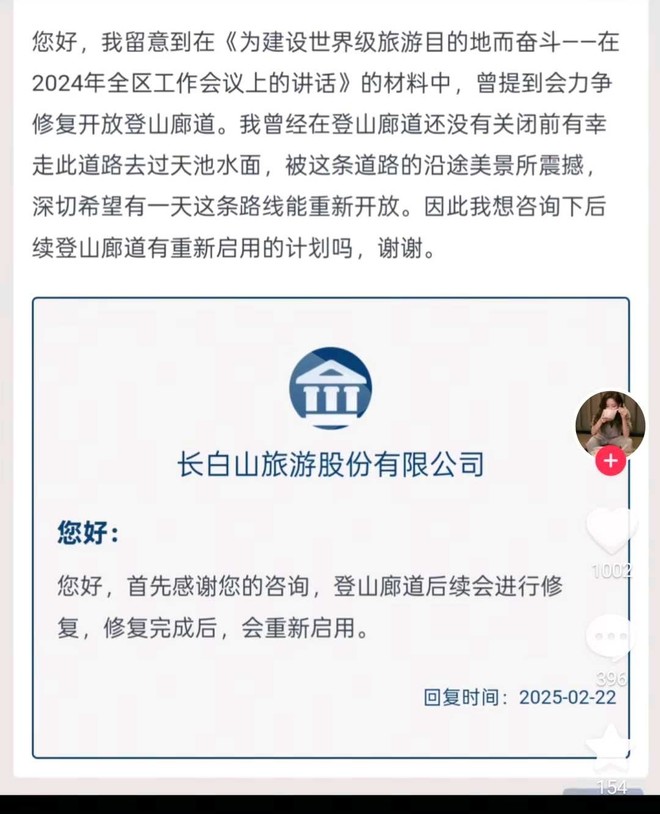 您好，我留意到在《为建设世界级旅游目的地而奋斗——在2024年全区工作会议上的讲话》的材料中，曾提到会力争修复开放登山廊道。我曾经在登山廊道还没有关闭前有幸走此道路去过天池水面，被这条道路的沿途美景所震撼，深切希望有一天这条路线能重新开放。因此我想咨询下后续登山廊道有重新启用的计划吗，谢谢。

长白山旅游股份有限公司

您好：

您好，首先感谢您的咨询，登山廊道后续会进行修复，修复完成后，会重新启用。

回复时间：2025-02-22

1002

396

154